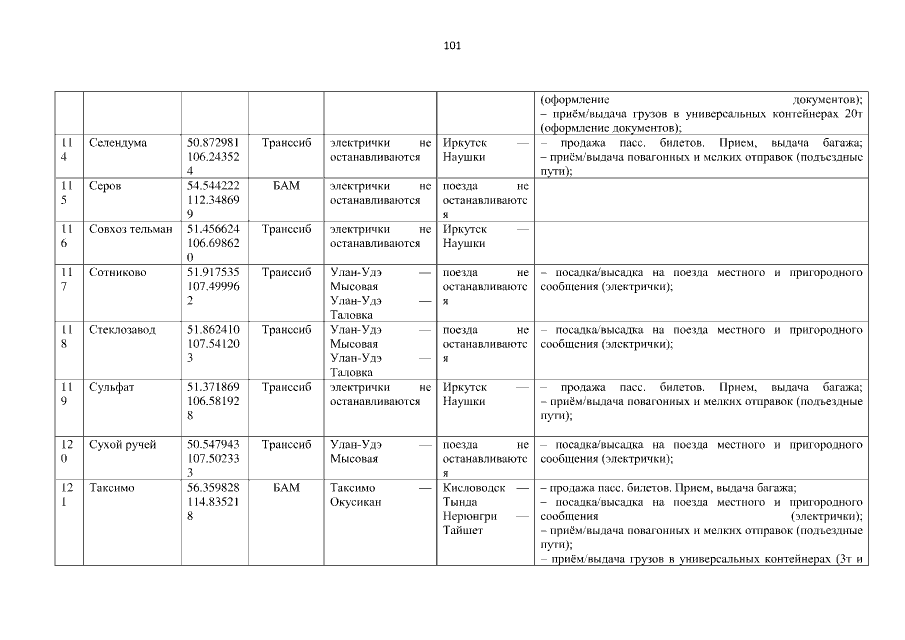 101

| | | | | | | |
|---|---|---|---|---|---|---|
| | | | | | | (оформление документов); – приём/выдача грузов в универсальных контейнерах 20т (оформление документов); |
| 114 | Селендума | 50.872981 106.243524 | Транссиб | электрички не останавливаются | Иркутск — Наушки | – продажа пасс. билетов. Прием, выдача багажа; – приём/выдача повагонных и мелких отправок (подъездные пути); |
| 115 | Серов | 54.544222 112.348699 | БАМ | электрички не останавливаются | поезда не останавливаются | |
| 116 | Совхоз тельман | 51.456624 106.698620 | Транссиб | электрички не останавливаются | Иркутск — Наушки | |
| 117 | Сотниково | 51.917535 107.499962 | Транссиб | Улан-Удэ — Мысовая Улан-Удэ — Таловка | поезда не останавливаются | – посадка/высадка на поезда местного и пригородного сообщения (электрички); |
| 118 | Стеклозавод | 51.862410 107.541203 | Транссиб | Улан-Удэ — Мысовая Улан-Удэ — Таловка | поезда не останавливаются | – посадка/высадка на поезда местного и пригородного сообщения (электрички); |
| 119 | Сульфат | 51.371869 106.581928 | Транссиб | электрички не останавливаются | Иркутск — Наушки | – продажа пасс. билетов. Прием, выдача багажа; – приём/выдача повагонных и мелких отправок (подъездные пути); |
| 120 | Сухой ручей | 50.547943 107.502333 | Транссиб | Улан-Удэ — Мысовая | поезда не останавливаются | – посадка/высадка на поезда местного и пригородного сообщения (электрички); |
| 121 | Таксимо | 56.359828 114.835218 | БАМ | Таксимо — Окусикан | Кисловодск — Тында Нерюнгри — Тайшет | – продажа пасс. билетов. Прием, выдача багажа; – посадка/высадка на поезда местного и пригородного сообщения (электрички); – приём/выдача повагонных и мелких отправок (подъездные пути); – приём/выдача грузов в универсальных контейнерах (3т и |